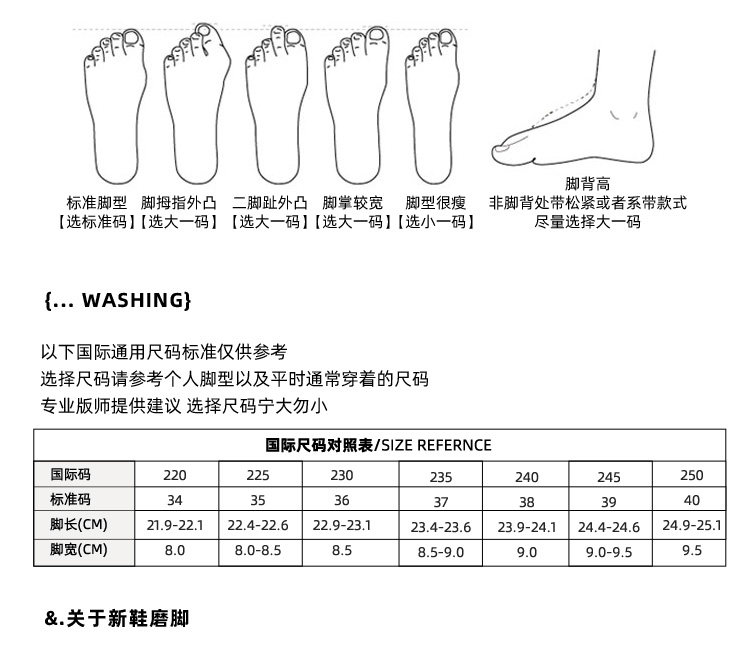 标准脚型
【选标准码】

脚拇指外凸
【选大一码】

二脚趾外凸
【选大一码】

脚掌较宽
【选大一码】

脚型很瘦
【选小一码】

脚背高
非脚背处带松紧或者系带款式
尽量选择大一码

{... WASHING}

以下国际通用尺码标准仅供参考
选择尺码请参考个人脚型以及平时通常穿着的尺码
专业版师提供建议 选择尺码宁大勿小

| 国际尺码对照表/SIZE REFERNCE | | | | | | | |
|---|---|---|---|---|---|---|---|
| 国际码 | 220 | 225 | 230 | 235 | 240 | 245 | 250 |
| 标准码 | 34 | 35 | 36 | 37 | 38 | 39 | 40 |
| 脚长(CM) | 21.9-22.1 | 22.4-22.6 | 22.9-23.1 | 23.4-23.6 | 23.9-24.1 | 24.4-24.6 | 24.9-25.1 |
| 脚宽(CM) | 8.0 | 8.0-8.5 | 8.5 | 8.5-9.0 | 9.0 | 9.0-9.5 | 9.5 |

&.关于新鞋磨脚